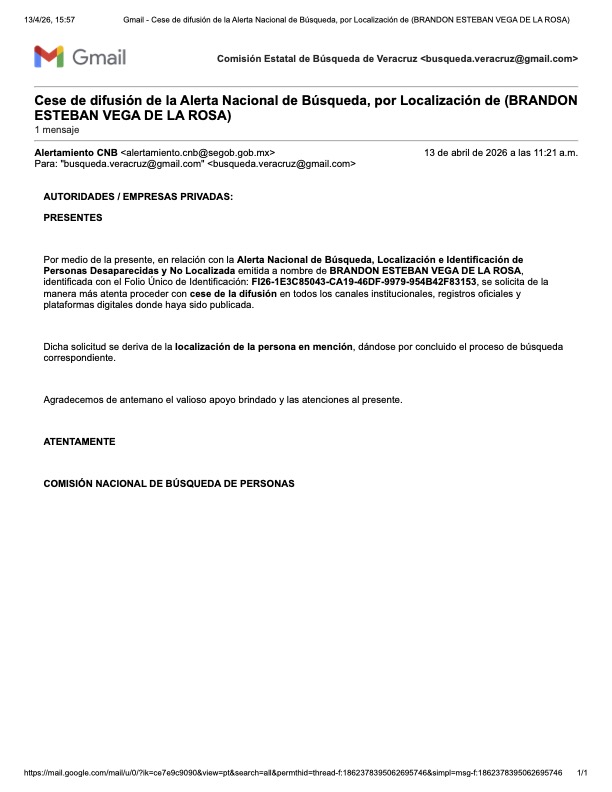 13/4/26, 15:57 Gmail - Cese de difusión de la Alerta Nacional de Búsqueda, por Localización de (BRANDON ESTEBAN VEGA DE LA ROSA)

Gmail

Comisión Estatal de Búsqueda de Veracruz <busqueda.veracruz@gmail.com>

Cese de difusión de la Alerta Nacional de Búsqueda, por Localización de (BRANDON ESTEBAN VEGA DE LA ROSA)
1 mensaje

Alertamiento CNB <alertamiento.cnb@segob.gob.mx> 13 de abril de 2026 a las 11:21 a.m.
Para: "busqueda.veracruz@gmail.com" <busqueda.veracruz@gmail.com>

AUTORIDADES / EMPRESAS PRIVADAS:

PRESENTES

Por medio de la presente, en relación con la Alerta Nacional de Búsqueda, Localización e Identificación de Personas Desaparecidas y No Localizada emitida a nombre de BRANDON ESTEBAN VEGA DE LA ROSA, identificada con el Folio Único de Identificación: FI26-1E3C85043-CA19-46DF-9979-954B42F83153, se solicita de la manera más atenta proceder con cese de la difusión en todos los canales institucionales, registros oficiales y plataformas digitales donde haya sido publicada.

Dicha solicitud se deriva de la localización de la persona en mención, dándose por concluido el proceso de búsqueda correspondiente.

Agradecemos de antemano el valioso apoyo brindado y las atenciones al presente.

ATENTAMENTE

COMISIÓN NACIONAL DE BÚSQUEDA DE PERSONAS

https://mail.google.com/mail/u/0/?ik=ce7e9c9090&view=pt&search=all&permthid=thread-f:1862378395062695746&simpl=msg-f:1862378395062695746 1/1